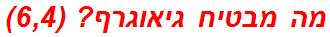 מה מבטיח גיאוגרף? (6,4)